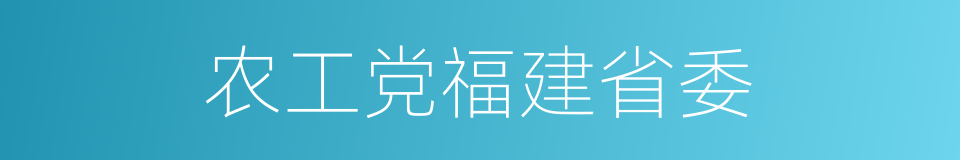 农工党福建省委